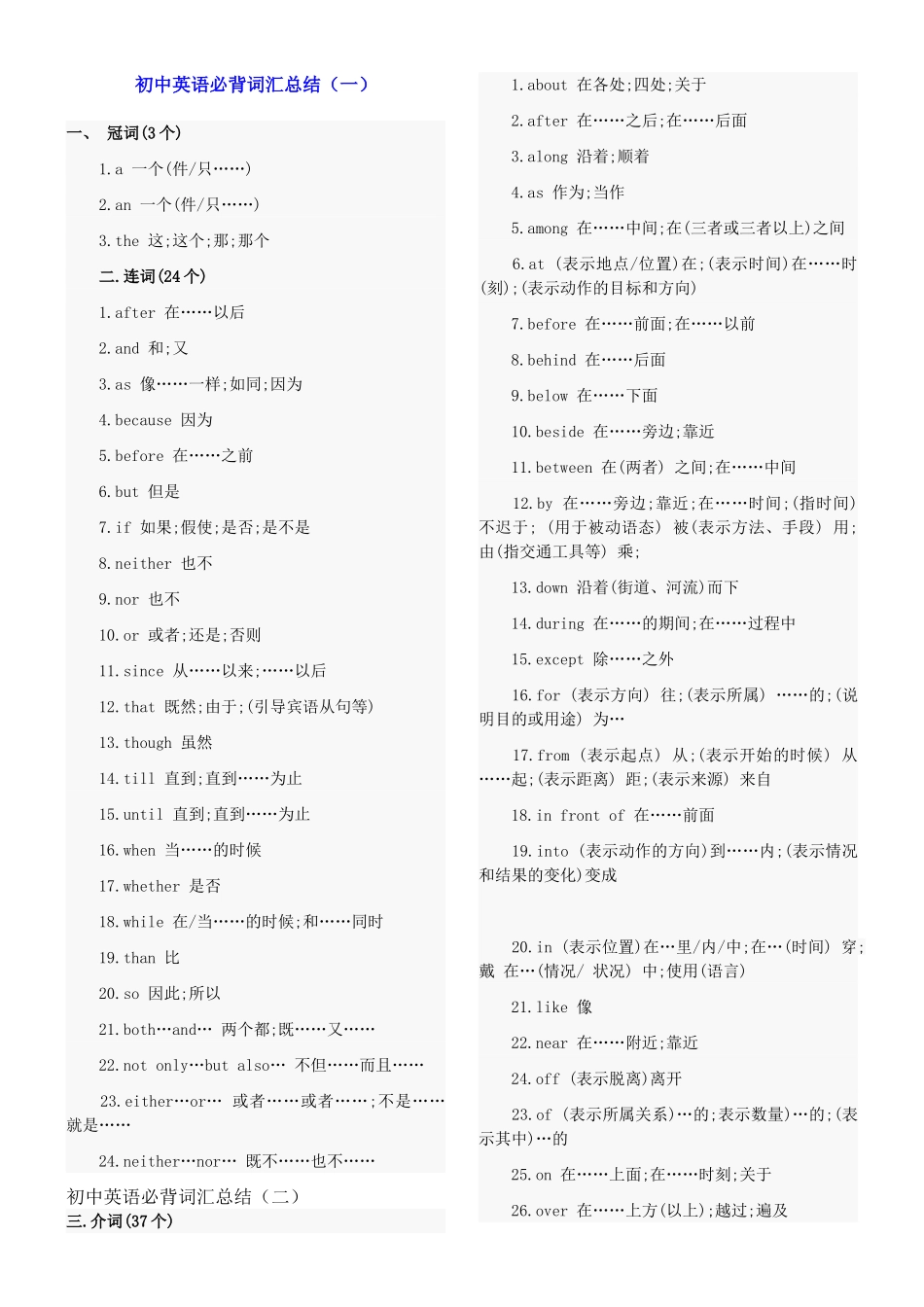 初中英语必背词汇总结（一）

一、 冠词(3个)

1.a 一个(件/只……)

2.an 一个(件/只……)

3.the 这;这个;那;那个

二.连词(24个)

1.after 在……以后

2.and 和;又

3.as 像……一样;如同;因为

4.because 因为

5.before 在……之前

6.but 但是

7.if 如果;假使;是否;是不是

8.neither 也不

9.nor 也不

10.or 或者;还是;否则

11.since 从……以来;……以后

12.that 既然;由于;(引导宾语从句等)

13.though 虽然

14.till 直到;直到……为止

15.until 直到;直到……为止

16.when 当……的时候

17.whether 是否

18.while 在/当……的时候;和……同时

19.than 比

20.so 因此;所以

21.both…and… 两个都;既……又……

22.not only…but also… 不但……而且……

23.either…or… 或者……或者……;不是……就是……

24.neither…nor… 既不……也不……

初中英语必背词汇总结（二）

三.介词(37个)

1.about 在各处;四处;关于

2.after 在……之后;在……后面

3.along 沿着;顺着

4.as 作为;当作

5.among 在……中间;在(三者或三者以上)之间

6.at (表示地点/位置)在;(表示时间)在……时(刻);(表示动作的目标和方向)

7.before 在……前面;在……以前

8.behind 在……后面

9.below 在……下面

10.beside 在……旁边;靠近

11.between 在(两者) 之间;在……中间

12.by 在……旁边;靠近;在……时间;(指时间)不迟于; (用于被动语态) 被(表示方法、手段) 用;由(指交通工具等) 乘;

13.down 沿着(街道、河流)而下

14.during 在……的期间;在……过程中

15.except 除……之外

16.for (表示方向) 往;(表示所属) ……的;(说明目的或用途) 为…

17.from (表示起点) 从;(表示开始的时候) 从……起;(表示距离) 距;(表示来源) 来自

18.in front of 在……前面

19.into (表示动作的方向)到……内;(表示情况和结果的变化)变成

20.in (表示位置)在…里/内/中;在…(时间) 穿;戴 在…(情况/ 状况) 中;使用(语言)

21.like 像

22.near 在……附近;靠近

24.off (表示脱离)离开

23.of (表示所属关系)…的;表示数量)…的;(表示其中)…的

25.on 在……上面;在……时刻;关于

26.over 在……上方(以上);越过;遍及